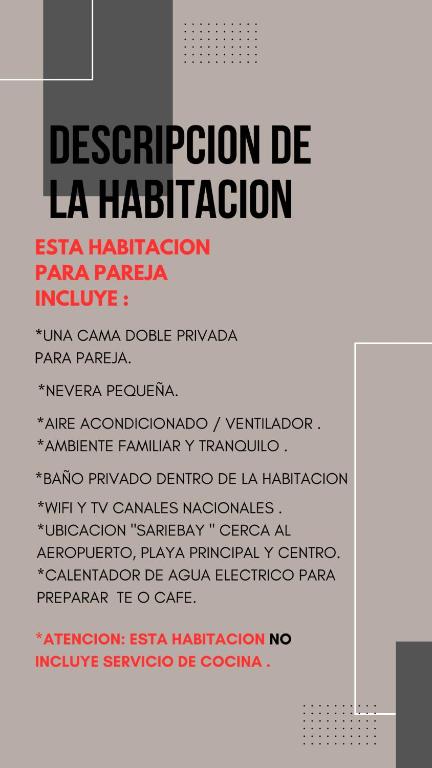 DESCRIPCION DE LA HABITACION

ESTA HABITACION PARA PAREJA INCLUYE :

*UNA CAMA DOBLE PRIVADA PARA PAREJA.

*NEVERA PEQUEÑA.

*AIRE ACONDICIONADO / VENTILADOR .
*AMBIENTE FAMILIAR Y TRANQUILO .

*BAÑO PRIVADO DENTRO DE LA HABITACION

*WIFI Y TV CANALES NACIONALES .
*UBICACION "SARIEBAY " CERCA AL AEROPUERTO, PLAYA PRINCIPAL Y CENTRO.
*CALENTADOR DE AGUA ELECTRICO PARA PREPARAR TE O CAFE.

*ATENCION: ESTA HABITACION NO INCLUYE SERVICIO DE COCINA .